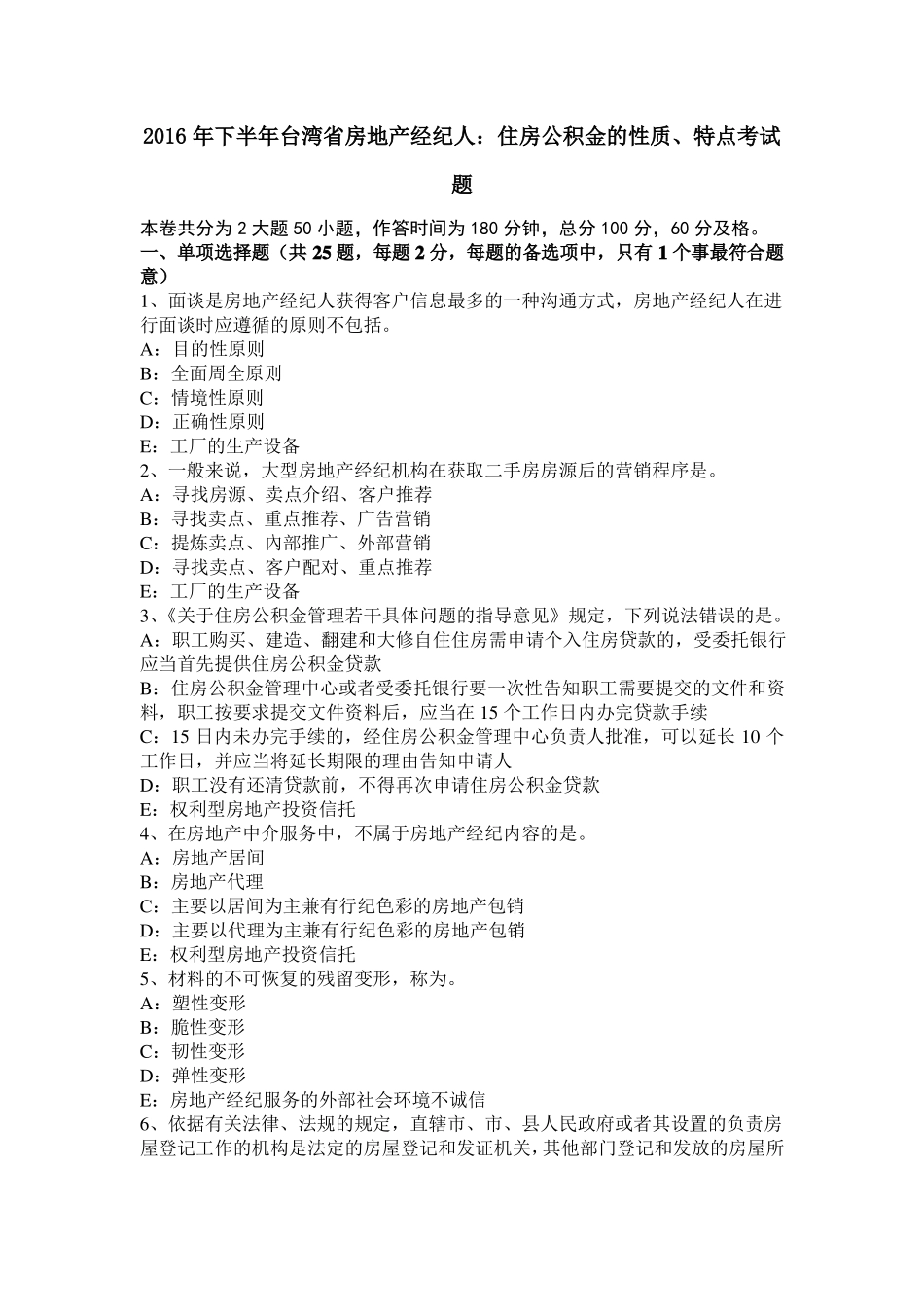 2016 年下半年台湾省房地产经纪人：住房公积金的性质、特点考试题

本卷共分为 2 大题 50 小题，作答时间为 180 分钟，总分 100 分，60 分及格。
一、单项选择题（共 25 题，每题 2 分，每题的备选项中，只有 1 个事最符合题意）
1、面谈是房地产经纪人获得客户信息最多的一种沟通方式，房地产经纪人在进行面谈时应遵循的原则不包括。
A：目的性原则
B：全面周全原则
C：情境性原则
D：正确性原则
E：工厂的生产设备
2、一般来说，大型房地产经纪机构在获取二手房房源后的营销程序是。
A：寻找房源、卖点介绍、客户推荐
B：寻找卖点、重点推荐、广告营销
C：提炼卖点、内部推广、外部营销
D：寻找卖点、客户配对、重点推荐
E：工厂的生产设备
3、《关于住房公积金管理若干具体问题的指导意见》规定，下列说法错误的是。
A：职工购买、建造、翻建和大修自住住房需申请个入住房贷款的，受委托银行应当首先提供住房公积金贷款
B：住房公积金管理中心或者受委托银行要一次性告知职工需要提交的文件和资料，职工按要求提交文件资料后，应当在 15 个工作日内办完贷款手续
C：15 日内未办完手续的，经住房公积金管理中心负责人批准，可以延长 10 个工作日，并应当将延长期限的理由告知申请人
D：职工没有还清贷款前，不得再次申请住房公积金贷款
E：权利型房地产投资信托
4、在房地产中介服务中，不属于房地产经纪内容的是。
A：房地产居间
B：房地产代理
C：主要以居间为主兼有行纪色彩的房地产包销
D：主要以代理为主兼有行纪色彩的房地产包销
E：权利型房地产投资信托
5、材料的不可恢复的残留变形，称为。
A：塑性变形
B：脆性变形
C：韧性变形
D：弹性变形
E：房地产经纪服务的外部社会环境不诚信
6、依据有关法律、法规的规定，直辖市、市、县人民政府或者其设置的负责房屋登记工作的机构是法定的房屋登记和发证机关，其他部门登记和发放的房屋所